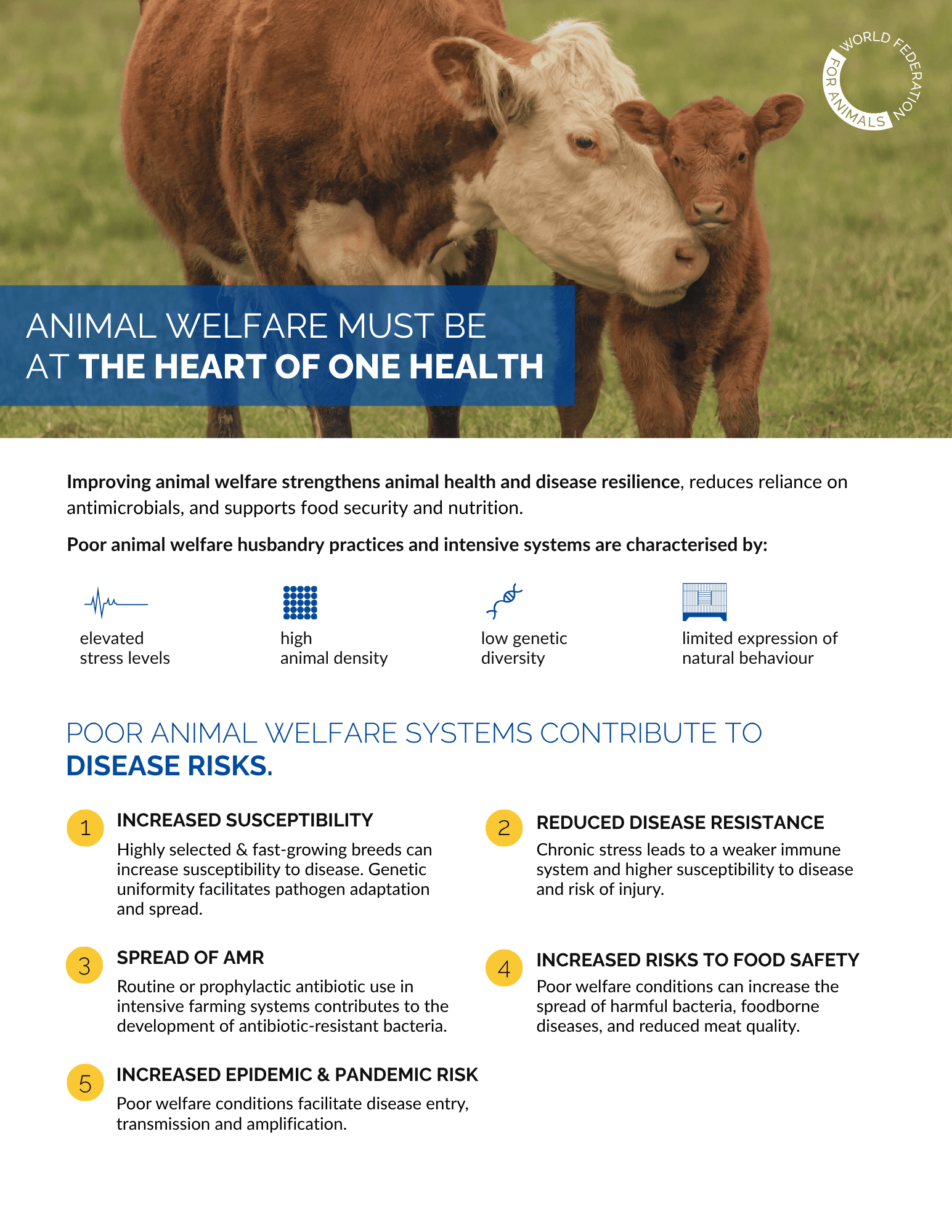 WORLD FEDERATION FOR ANIMALS

ANIMAL WELFARE MUST BE AT THE HEART OF ONE HEALTH

Improving animal welfare strengthens animal health and disease resilience, reduces reliance on antimicrobials, and supports food security and nutrition.

Poor animal welfare husbandry practices and intensive systems are characterised by:

elevated stress levels

high animal density

low genetic diversity

limited expression of natural behaviour

POOR ANIMAL WELFARE SYSTEMS CONTRIBUTE TO DISEASE RISKS.

1 INCREASED SUSCEPTIBILITY
Highly selected & fast-growing breeds can increase susceptibility to disease. Genetic uniformity facilitates pathogen adaptation and spread.

2 REDUCED DISEASE RESISTANCE
Chronic stress leads to a weaker immune system and higher susceptibility to disease and risk of injury.

3 SPREAD OF AMR
Routine or prophylactic antibiotic use in intensive farming systems contributes to the development of antibiotic-resistant bacteria.

4 INCREASED RISKS TO FOOD SAFETY
Poor welfare conditions can increase the spread of harmful bacteria, foodborne diseases, and reduced meat quality.

5 INCREASED EPIDEMIC & PANDEMIC RISK
Poor welfare conditions facilitate disease entry, transmission and amplification.